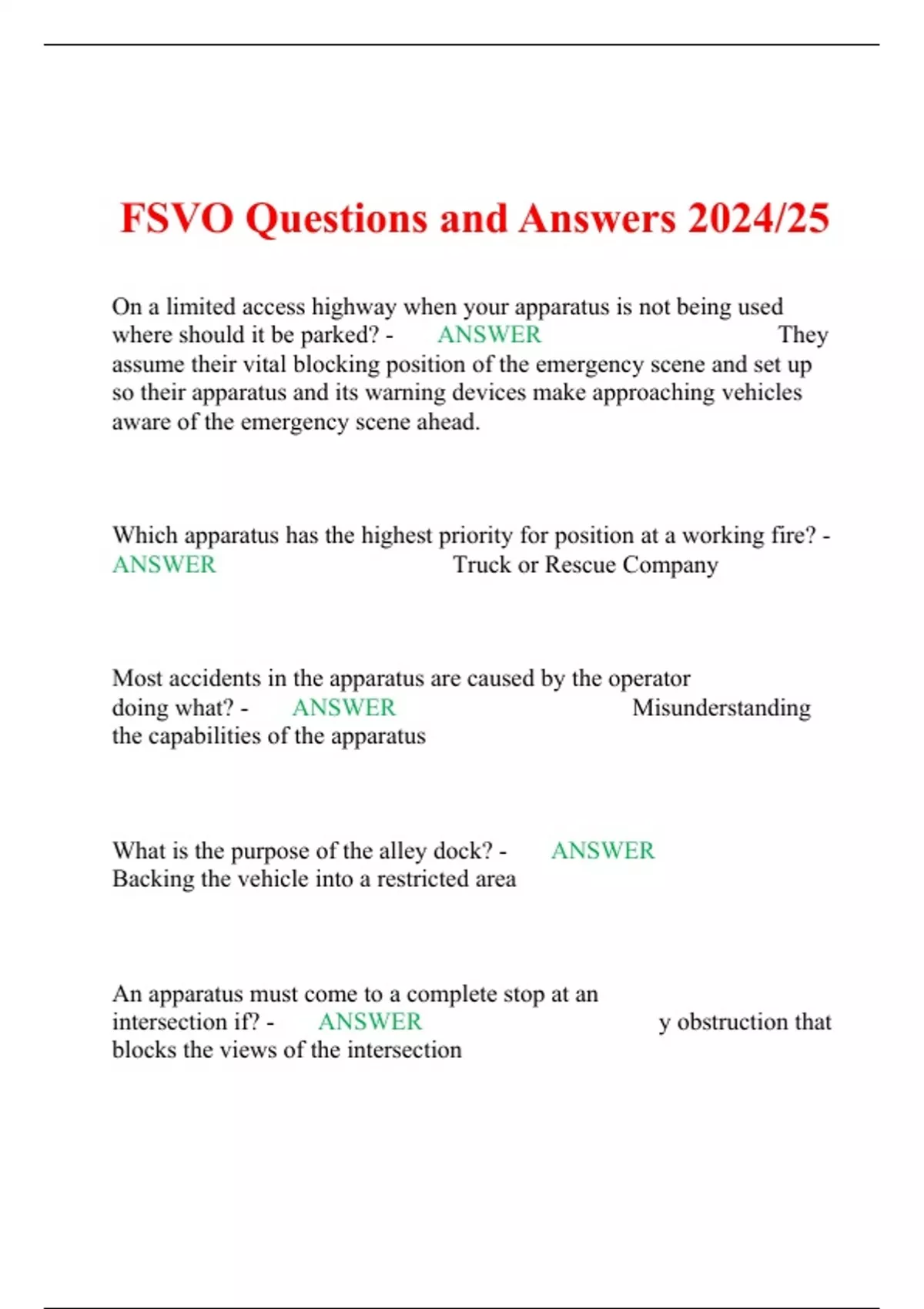 FSVO Questions and Answers 2024/25

On a limited access highway when your apparatus is not being used where should it be parked? - ANSWER They assume their vital blocking position of the emergency scene and set up so their apparatus and its warning devices make approaching vehicles aware of the emergency scene ahead.

Which apparatus has the highest priority for position at a working fire? - ANSWER Truck or Rescue Company

Most accidents in the apparatus are caused by the operator doing what? - ANSWER Misunderstanding the capabilities of the apparatus

What is the purpose of the alley dock? - ANSWER Backing the vehicle into a restricted area

An apparatus must come to a complete stop at an intersection if? - ANSWER y obstruction that blocks the views of the intersection